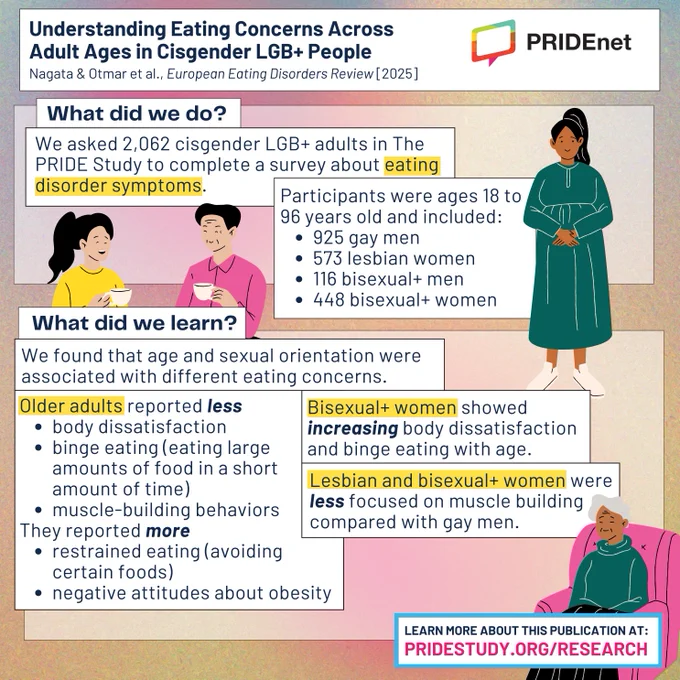 Understanding Eating Concerns Across Adult Ages in Cisgender LGB+ People

Nagata & Otmar et al., European Eating Disorders Review [2025]

PRIDEnet

What did we do?

We asked 2,062 cisgender LGB+ adults in The PRIDE Study to complete a survey about eating disorder symptoms.

Participants were ages 18 to 96 years old and included:
• 925 gay men
• 573 lesbian women
• 116 bisexual+ men
• 448 bisexual+ women

What did we learn?

We found that age and sexual orientation were associated with different eating concerns.

Older adults reported less
• body dissatisfaction
• binge eating (eating large amounts of food in a short amount of time)
• muscle-building behaviors
They reported more
• restrained eating (avoiding certain foods)
• negative attitudes about obesity

Bisexual+ women showed increasing body dissatisfaction and binge eating with age.

Lesbian and bisexual+ women were less focused on muscle building compared with gay men.

LEARN MORE ABOUT THIS PUBLICATION AT:
PRIDESTUDY.ORG/RESEARCH